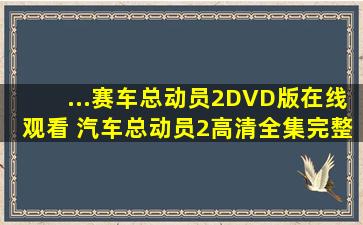 ...赛车总动员2DVD版在线观看 汽车总动员2高清全集完整